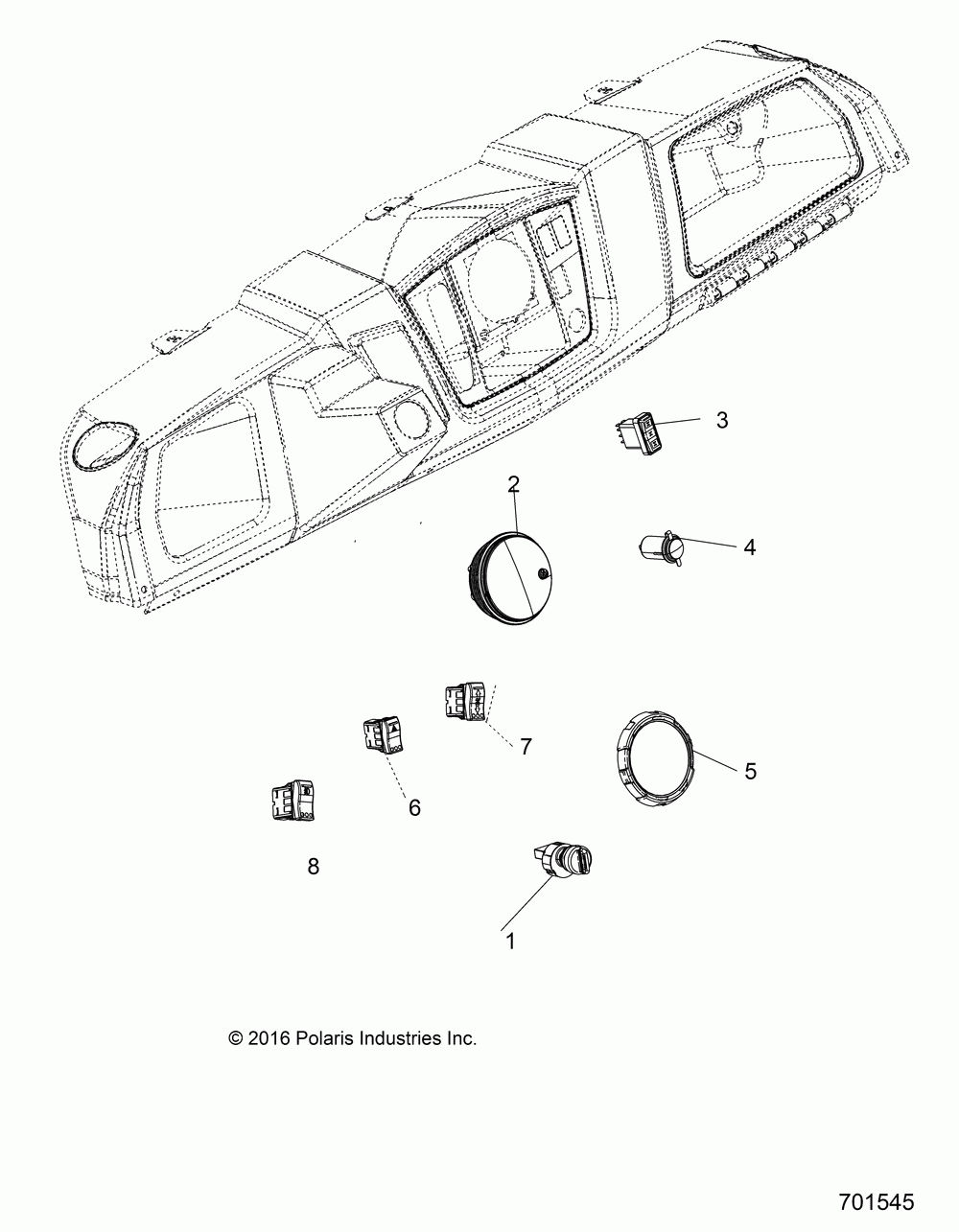 3

2

4

7

5

6

8

1

© 2016 Polaris Industries Inc.

701545